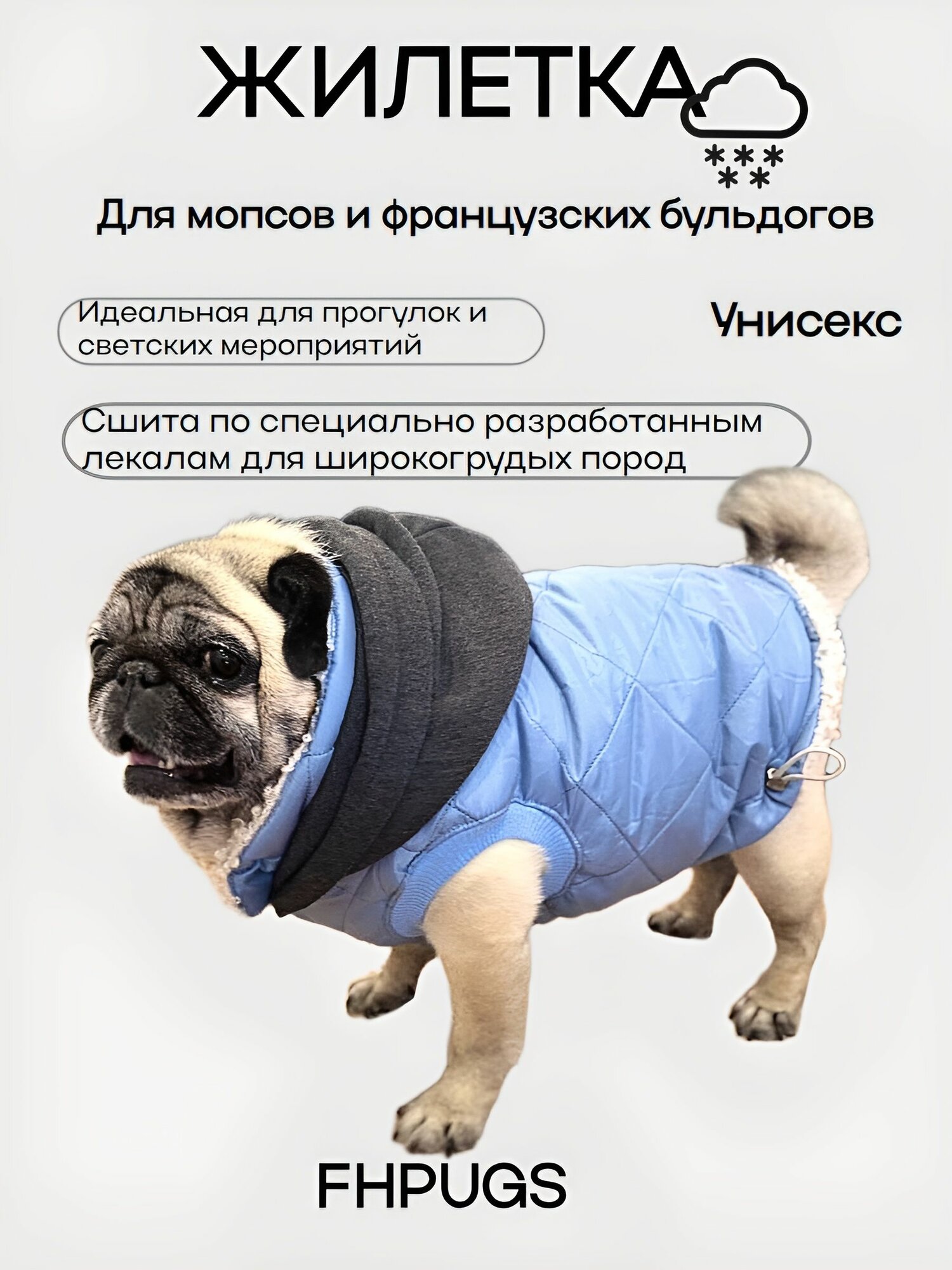 ЖИЛЕТКА

Для мопсов и французских бульдогов

Идеальная для прогулок и светских мероприятий

Унисекс

Сшита по специально разработанным лекалам для широкогрудых пород

FHPUGS